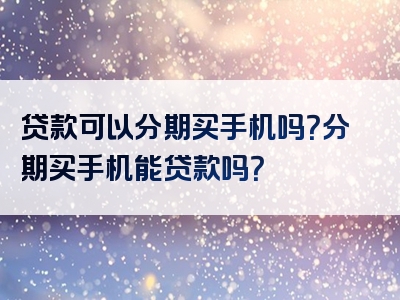 贷款可以分期买手机吗?分期买手机能贷款吗?